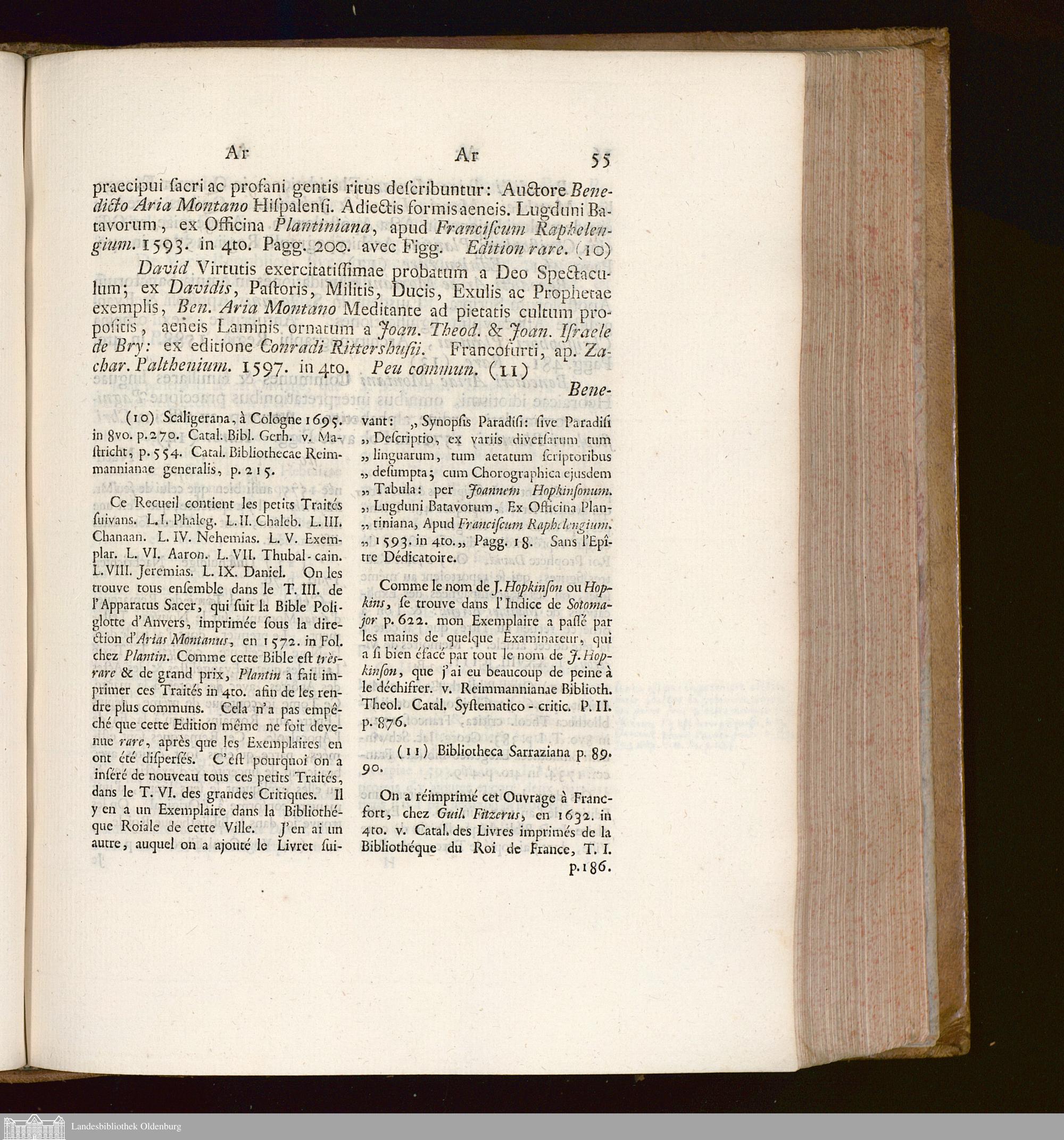 Ar Ar 55

praecipui ſacri ac profani gentis ritus deſcribuntur: Auctore Benedicto Aria Montano Hiſpalenſi. Adiectis formis aeneis. Lugduni Batavorum, ex Officina Plantiniana, apud Franciſcum Raphelengium. 1593. in 4to. Pagg. 200. avec Figg. Edition rare. (10)

David Virtutis exercitatiſſimae probatum a Deo Spectaculum; ex Davidis, Paſtoris, Militis, Ducis, Exulis ac Prophetae exemplis, Ben. Aria Montano Meditante ad pietatis cultum propoſitis, aeneis Laminis ornatum a Joan. Theod. & Joan. Iſraele de Bry: ex editione Conradi Rittershuſii. Francofurti, ap. Zachar. Palthenium. 1597. in 4to. Peu commun. (11)

Bene-

(10) Scaligerana, à Cologne 1695. in 8vo. p. 270. Catal. Bibl. Gerh. v. Maſtricht, p. 554. Catal. Bibliothecae Reimmannianae generalis, p. 215.

Ce Recueil contient les petits Traités ſuivans. L. I. Phaleg. L. II. Chaleb. L. III. Chanaan. L. IV. Nehemias. L. V. Exemplar. L. VI. Aaron. L. VII. Thubal-cain. L. VIII. Jeremias. L. IX. Daniel. On les trouve tous enſemble dans le T. III. de l'Apparatus Sacer, qui ſuit la Bible Poliglotte d'Anvers, imprimée ſous la direction d'Arias Montanus, en 1572. in Fol. chez Plantin. Comme cette Bible eſt très-rare & de grand prix, Plantin a fait imprimer ces Traités in 4to. afin de les rendre plus communs. Cela n'a pas empêché que cette Edition même ne ſoit devenue rare, après que les Exemplaires en ont été diſperſés. C'eſt pourquoi on a inſéré de nouveau tous ces petits Traités, dans le T. VI. des grandes Critiques. Il y en a un Exemplaire dans la Bibliothéque Roiale de cette Ville. J'en ai un autre, auquel on a ajouté le Livret ſuivant: „Synopſis Paradiſi: ſive Paradiſi „Deſcriptio, ex variis diverſarum tum „linguarum, tum aetatum ſcriptoribus „deſumpta; cum Chorographica ejusdem „Tabula: per Joannem Hopkinſonum. „Lugduni Batavorum, Ex Officina Plan-„tiniana, Apud Franciſcum Raphelengium. „1593. in 4to.„ Pagg. 18. Sans l'Epître Dédicatoire.

Comme le nom de J. Hopkinſon ou Hopkins, ſe trouve dans l'Indice de Sotomajor p. 622. mon Exemplaire a paſſé par les mains de quelque Examinateur, qui a ſi bien éfacé par tout le nom de J. Hopkinſon, que j'ai eu beaucoup de peine à le déchifrer. v. Reimmannianae Biblioth. Theol. Catal. Syſtematico-critic. P. II. p. 876.

(11) Bibliotheca Sarraziana p. 89. 90.

On a réimprimé cet Ouvrage à Francfort, chez Guil. Fitzerus, en 1632. in 4to. v. Catal. des Livres imprimés de la Bibliothéque du Roi de France, T. I. p. 186.

Landesbibliothek Oldenburg